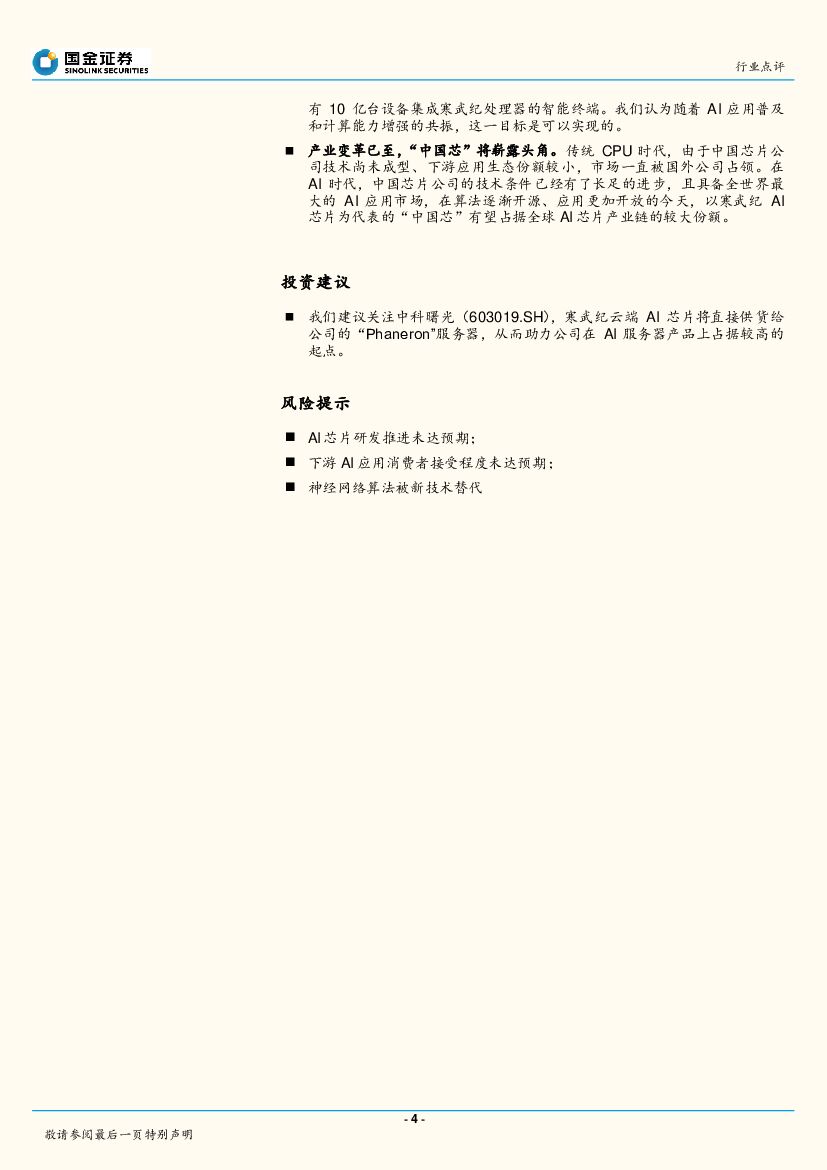 国金证券
SINOLINK SECURITIES

行业点评

有 10 亿台设备集成寒武纪处理器的智能终端。我们认为随着 AI 应用普及和计算能力增强的共振，这一目标是可以实现的。

■ 产业变革已至，“中国芯”将崭露头角。传统 CPU 时代，由于中国芯片公司技术尚未成型、下游应用生态份额较小，市场一直被国外公司占领。在 AI 时代，中国芯片公司的技术条件已经有了长足的进步，且具备全世界最大的 AI 应用市场，在算法逐渐开源、应用更加开放的今天，以寒武纪 AI 芯片为代表的“中国芯”有望占据全球 AI 芯片产业链的较大份额。

投资建议

■ 我们建议关注中科曙光（603019.SH），寒武纪云端 AI 芯片将直接供货给公司的“Phaneron”服务器，从而助力公司在 AI 服务器产品上占据较高的起点。

风险提示

■ AI 芯片研发推进未达预期；

■ 下游 AI 应用消费者接受程度未达预期；

■ 神经网络算法被新技术替代

- 4 -

敬请参阅最后一页特别声明